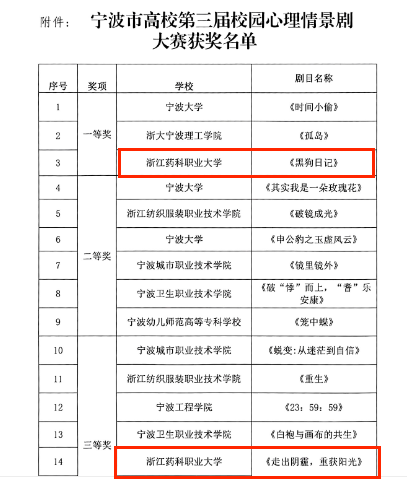 附件：　宁波市高校第三届校园心理情景剧大赛获奖名单

| 序号 | 奖项 | 学校 | 剧目名称 |
|---|---|---|---|
| 1 | 一等奖 | 宁波大学 | 《时间小偷》 |
| 2 | 一等奖 | 浙大宁波理工学院 | 《孤岛》 |
| 3 | 一等奖 | 浙江药科职业大学 | 《黑狗日记》 |
| 4 | 二等奖 | 宁波大学 | 《其实我是一朵玫瑰花》 |
| 5 | 二等奖 | 浙江纺织服装职业技术学院 | 《破镜成光》 |
| 6 | 二等奖 | 宁波大学 | 《申公豹之玉虚风云》 |
| 7 | 二等奖 | 宁波城市职业技术学院 | 《镜里镜外》 |
| 8 | 二等奖 | 宁波卫生职业技术学院 | 《破“悸”而上，“香”乐安康》 |
| 9 | 二等奖 | 宁波幼儿师范高等专科学校 | 《笼中蝶》 |
| 10 | 三等奖 | 宁波城市职业技术学院 | 《蜕变：从迷茫到自信》 |
| 11 | 三等奖 | 浙江纺织服装职业技术学院 | 《重生》 |
| 12 | 三等奖 | 宁波工程学院 | 《23：59：59》 |
| 13 | 三等奖 | 宁波卫生职业技术学院 | 《白袍与画布的共生》 |
| 14 | 三等奖 | 浙江药科职业大学 | 《走出阴霾，重获阳光》 |